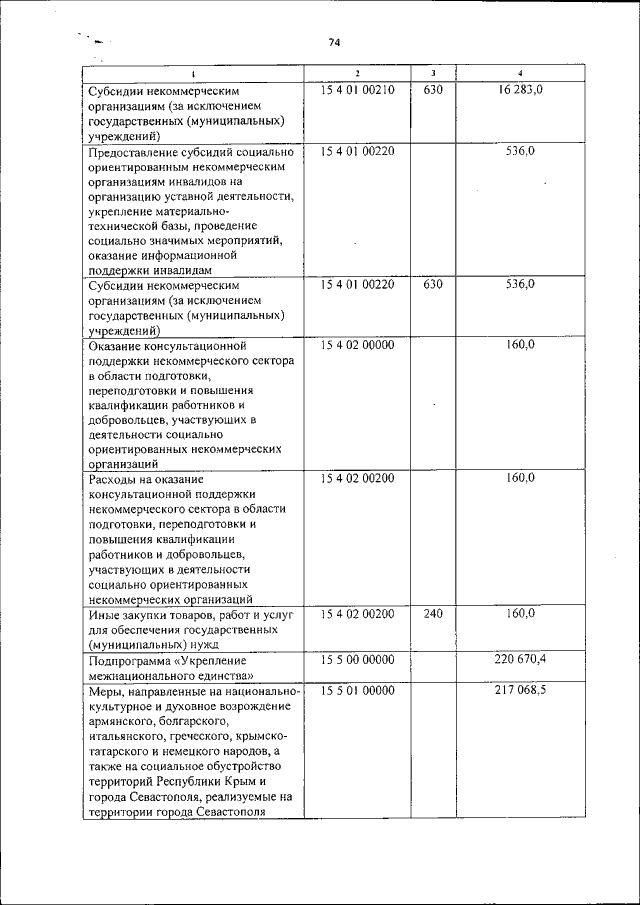 74

| 1 | 2 | 3 | 4 |
|---|---|---|---|
| Субсидии некоммерческим организациям (за исключением государственных (муниципальных) учреждений) | 15 4 01 00210 | 630 | 16 283,0 |
| Предоставление субсидий социально ориентированным некоммерческим организациям инвалидов на организацию уставной деятельности, укрепление материально-технической базы, проведение социально значимых мероприятий, оказание информационной поддержки инвалидам | 15 4 01 00220 | | 536,0 |
| Субсидии некоммерческим организациям (за исключением государственных (муниципальных) учреждений) | 15 4 01 00220 | 630 | 536,0 |
| Оказание консультационной поддержки некоммерческого сектора в области подготовки, переподготовки и повышения квалификации работников и добровольцев, участвующих в деятельности социально ориентированных некоммерческих организаций | 15 4 02 00000 | | 160,0 |
| Расходы на оказание консультационной поддержки некоммерческого сектора в области подготовки, переподготовки и повышения квалификации работников и добровольцев, участвующих в деятельности социально ориентированных некоммерческих организаций | 15 4 02 00200 | | 160,0 |
| Иные закупки товаров, работ и услуг для обеспечения государственных (муниципальных) нужд | 15 4 02 00200 | 240 | 160,0 |
| Подпрограмма «Укрепление межнационального единства» | 15 5 00 00000 | | 220 670,4 |
| Меры, направленные на национально-культурное и духовное возрождение армянского, болгарского, итальянского, греческого, крымско-татарского и немецкого народов, а также на социальное обустройство территорий Республики Крым и города Севастополя, реализуемые на территории города Севастополя | 15 5 01 00000 | | 217 068,5 |